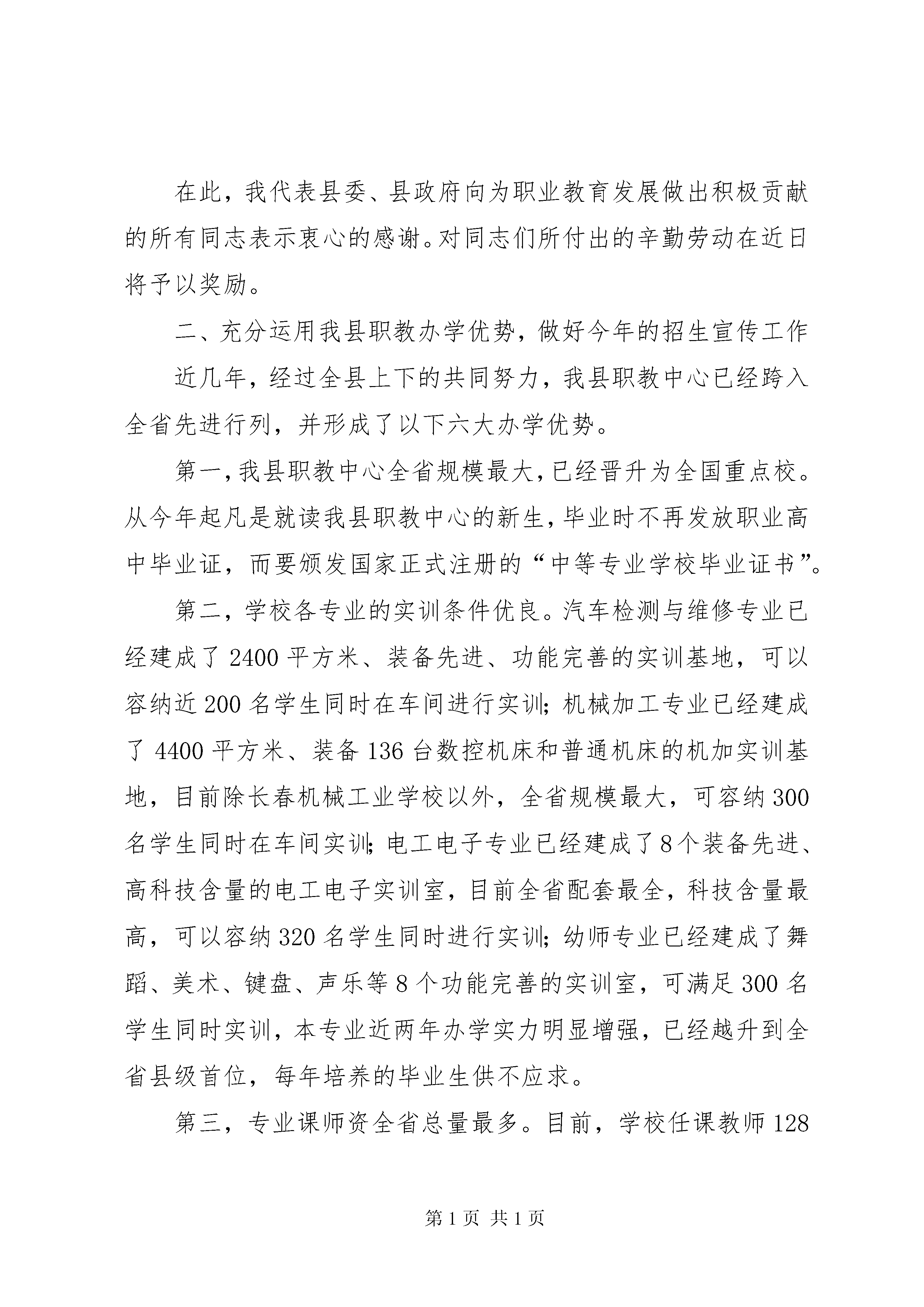 在此，我代表县委、县政府向为职业教育发展做出积极贡献的所有同志表示衷心的感谢。对同志们所付出的辛勤劳动在近日将予以奖励。

二、充分运用我县职教办学优势，做好今年的招生宣传工作

近几年，经过全县上下的共同努力，我县职教中心已经跨入全省先进行列，并形成了以下六大办学优势。

第一，我县职教中心全省规模最大，已经晋升为全国重点校。从今年起凡是就读我县职教中心的新生，毕业时不再发放职业高中毕业证，而要颁发国家正式注册的“中等专业学校毕业证书”。

第二，学校各专业的实训条件优良。汽车检测与维修专业已经建成了2400平方米、装备先进、功能完善的实训基地，可以容纳近200名学生同时在车间进行实训；机械加工专业已经建成了4400平方米、装备136台数控机床和普通机床的机加实训基地，目前除长春机械工业学校以外，全省规模最大，可容纳300名学生同时在车间实训；电工电子专业已经建成了8个装备先进、高科技含量的电工电子实训室，目前全省配套最全，科技含量最高，可以容纳320名学生同时进行实训；幼师专业已经建成了舞蹈、美术、键盘、声乐等8个功能完善的实训室，可满足300名学生同时实训，本专业近两年办学实力明显增强，已经越升到全省县级首位，每年培养的毕业生供不应求。

第三，专业课师资全省总量最多。目前，学校任课教师128

第1页 共1页